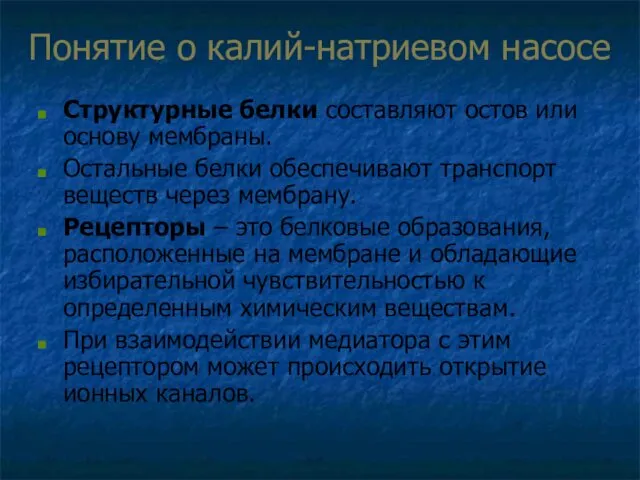 Понятие о калий-натриевом насосе

Структурные белки составляют остов или основу мембраны.

Остальные белки обеспечивают транспорт веществ через мембрану.

Рецепторы – это белковые образования, расположенные на мембране и обладающие избирательной чувствительностью к определенным химическим веществам.

При взаимодействии медиатора с этим рецептором может происходить открытие ионных каналов.